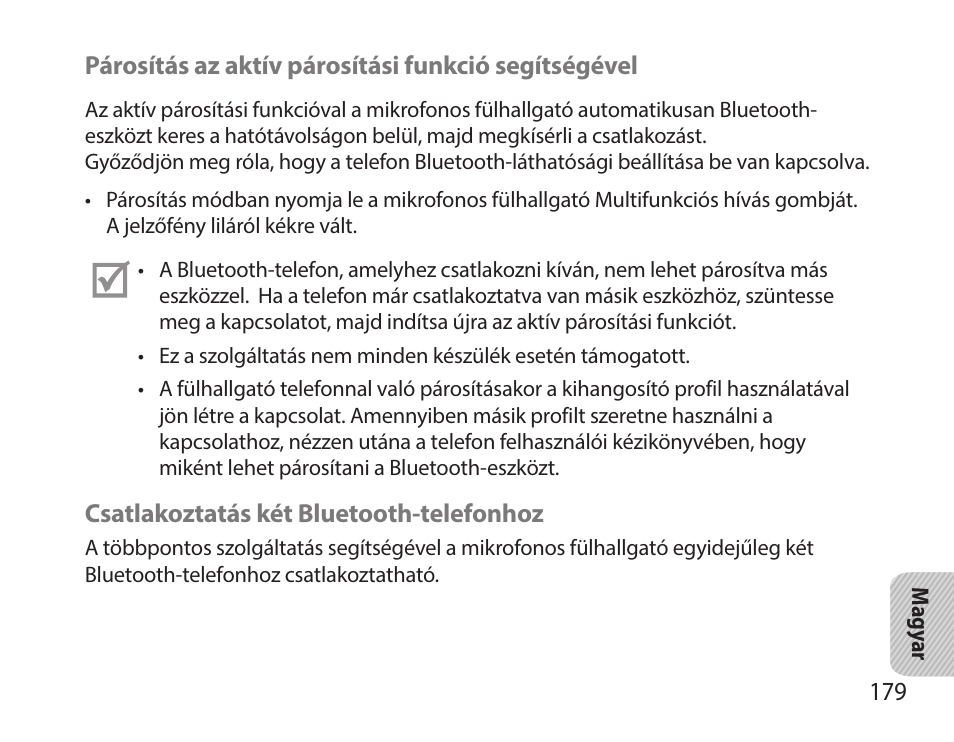 Párosítás az aktív párosítási funkció segítségével

Az aktív párosítási funkcióval a mikrofonos fülhallgató automatikusan Bluetooth-eszközt keres a hatótávolságon belül, majd megkísérli a csatlakozást.
Győződjön meg róla, hogy a telefon Bluetooth-láthatósági beállítása be van kapcsolva.

• Párosítás módban nyomja le a mikrofonos fülhallgató Multifunkciós hívás gombját. A jelzőfény liláról kékre vált.

• A Bluetooth-telefon, amelyhez csatlakozni kíván, nem lehet párosítva más eszközzel. Ha a telefon már csatlakoztatva van másik eszközhöz, szüntesse meg a kapcsolatot, majd indítsa újra az aktív párosítási funkciót.
• Ez a szolgáltatás nem minden készülék esetén támogatott.
• A fülhallgató telefonnal való párosításakor a kihangosító profil használatával jön létre a kapcsolat. Amennyiben másik profilt szeretne használni a kapcsolathoz, nézzen utána a telefon felhasználói kézikönyvében, hogy miként lehet párosítani a Bluetooth-eszközt.

Csatlakoztatás két Bluetooth-telefonhoz

A többpontos szolgáltatás segítségével a mikrofonos fülhallgató egyidejűleg két Bluetooth-telefonhoz csatlakoztatható.

Magyar

179